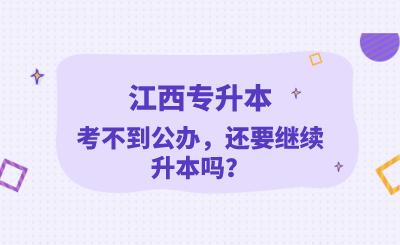 江西专升本

考不到公办，还要继续升本吗？